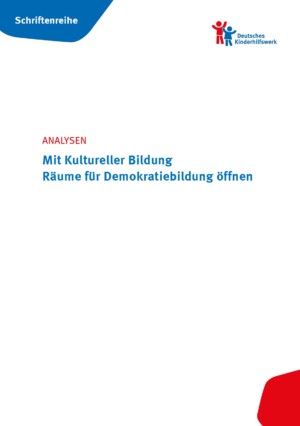 Schriftenreihe

Deutsches Kinderhilfswerk

ANALYSEN

Mit Kultureller Bildung Räume für Demokratiebildung öffnen